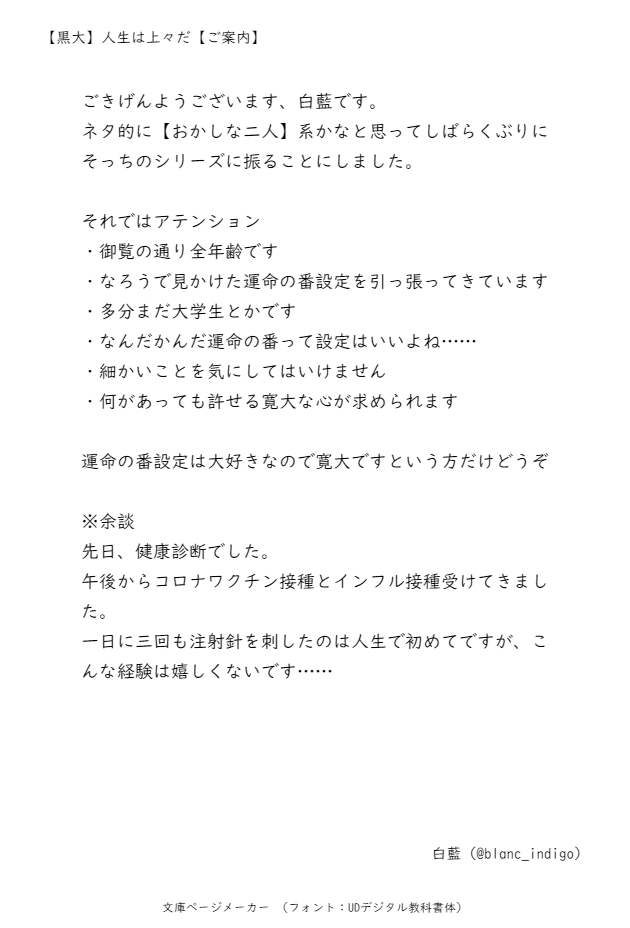 【黒大】人生は上々だ【ご案内】

ごきげんようございます、白藍です。
ネタ的に【おかしな二人】系かなと思ってしばらくぶりにそっちのシリーズに振ることにしました。

それではアテンション
・御覧の通り全年齢です
・なろうで見かけた運命の番設定を引っ張ってきています
・多分まだ大学生とかです
・なんだかんだ運命の番って設定はいいよね……
・細かいことを気にしてはいけません
・何があっても許せる寛大な心が求められます

運命の番設定は大好きなので寛大ですという方だけどうぞ

※余談
先日、健康診断でした。
午後からコロナワクチン接種とインフル接種受けてきました。
一日に三回も注射針を刺したのは人生で初めてですが、こんな経験は嬉しくないです……

白藍（@blanc_indigo）

文庫ページメーカー　（フォント：UDデジタル教科書体）